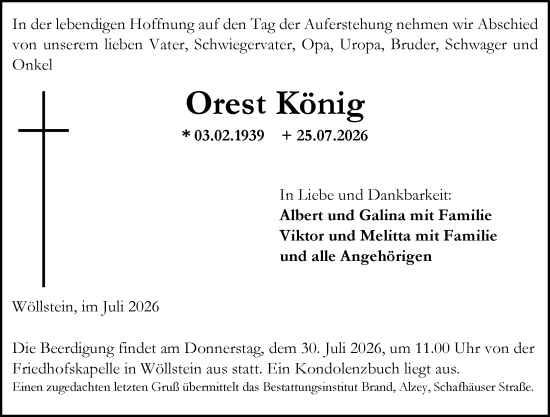 In der lebendigen Hoffnung auf den Tag der Auferstehung nehmen wir Abschied von unserem lieben Vater, Schwiegervater, Opa, Uropa, Bruder, Schwager und Onkel

Orest König

* 03.02.1939 + 25.07.2026

In Liebe und Dankbarkeit:
Albert und Galina mit Familie
Viktor und Melitta mit Familie
und alle Angehörigen

Wöllstein, im Juli 2026

Die Beerdigung findet am Donnerstag, dem 30. Juli 2026, um 11.00 Uhr von der Friedhofskapelle in Wöllstein aus statt. Ein Kondolenzbuch liegt aus.
Einen zugedachten letzten Gruß übermittelt das Bestattungsinstitut Brand, Alzey, Schafhäuser Straße.